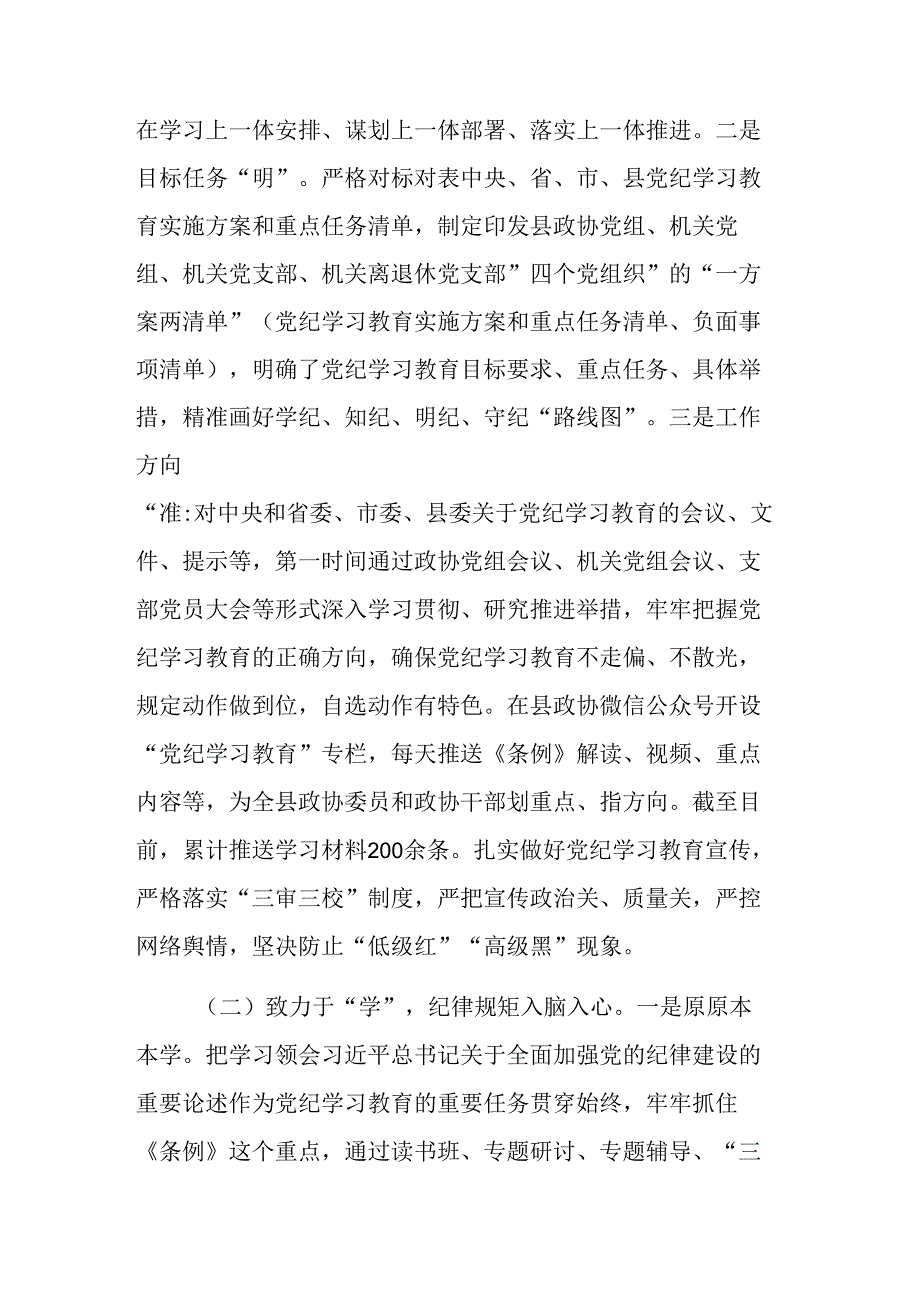 在学习上一体安排、谋划上一体部署、落实上一体推进。二是目标任务“明”。严格对标对表中央、省、市、县党纪学习教育实施方案和重点任务清单，制定印发县政协党组、机关党组、机关党支部、机关离退休党支部”四个党组织”的“一方案两清单”（党纪学习教育实施方案和重点任务清单、负面事项清单），明确了党纪学习教育目标要求、重点任务、具体举措，精准画好学纪、知纪、明纪、守纪“路线图”。三是工作方向

“准:对中央和省委、市委、县委关于党纪学习教育的会议、文件、提示等，第一时间通过政协党组会议、机关党组会议、支部党员大会等形式深入学习贯彻、研究推进举措，牢牢把握党纪学习教育的正确方向，确保党纪学习教育不走偏、不散光，规定动作做到位，自选动作有特色。在县政协微信公众号开设“党纪学习教育”专栏，每天推送《条例》解读、视频、重点内容等，为全县政协委员和政协干部划重点、指方向。截至目前，累计推送学习材料200余条。扎实做好党纪学习教育宣传，严格落实“三审三校”制度，严把宣传政治关、质量关，严控网络舆情，坚决防止“低级红”“高级黑”现象。

（二）致力于“学”，纪律规矩入脑入心。一是原原本本学。把学习领会习近平总书记关于全面加强党的纪律建设的重要论述作为党纪学习教育的重要任务贯穿始终，牢牢抓住《条例》这个重点，通过读书班、专题研讨、专题辅导、“三